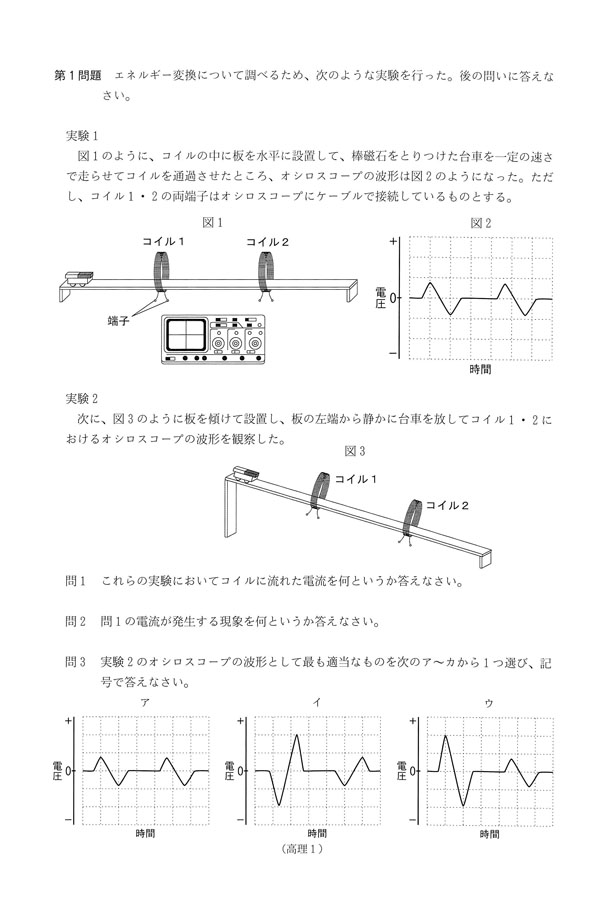 第１問題　エネルギー変換について調べるため、次のような実験を行った。後の問いに答えなさい。

実験１
図１のように、コイルの中に板を水平に設置して、棒磁石をとりつけた台車を一定の速さで走らせてコイルを通過させたところ、オシロスコープの波形は図２のようになった。ただし、コイル１・２の両端子はオシロスコープにケーブルで接続しているものとする。

図１

コイル１　コイル２

端子

図２

＋

電圧 0

－

時間

実験２
次に、図３のように板を傾けて設置し、板の左端から静かに台車を放してコイル１・２におけるオシロスコープの波形を観察した。

図３

コイル１

コイル２

問１　これらの実験においてコイルに流れた電流を何というか答えなさい。

問２　問１の電流が発生する現象を何というか答えなさい。

問３　実験２のオシロスコープの波形として最も適当なものを次のア～カから１つ選び、記号で答えなさい。

ア

＋

電圧 0

－

時間

イ

＋

電圧 0

－

時間

ウ

＋

電圧 0

－

時間

（高理１）